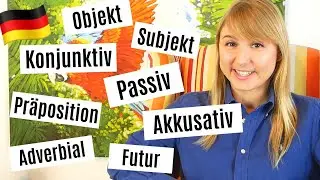 Objekt
Subjekt
Konjunktiv
Passiv
Präposition
Akkusativ
Adverbial
Futur